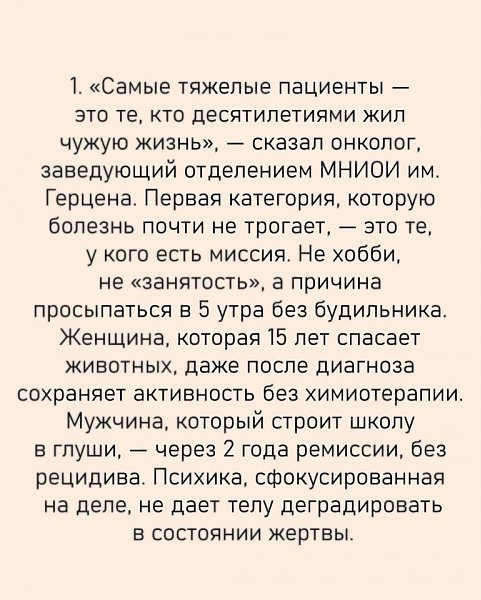 1. «Самые тяжелые пациенты — это те, кто десятилетиями жил чужую жизнь», — сказал онколог, заведующий отделением МНИОИ им. Герцена. Первая категория, которую болезнь почти не трогает, — это те, у кого есть миссия. Не хобби, не «занятость», а причина просыпаться в 5 утра без будильника. Женщина, которая 15 лет спасает животных, даже после диагноза сохраняет активность без химиотерапии. Мужчина, который строит школу в глуши, — через 2 года ремиссии, без рецидива. Психика, сфокусированная на деле, не дает телу деградировать в состоянии жертвы.